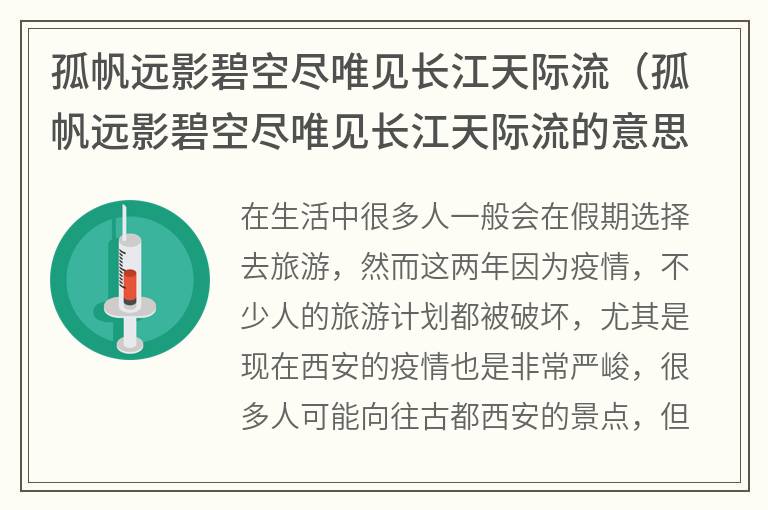 孤帆远影碧空尽唯见长江天际流（孤帆远影碧空尽唯见长江天际流的意思

在生活中很多人一般会在假期选择去旅游，然而这两年因为疫情，不少人的旅游计划都被破坏，尤其是现在西安的疫情也是非常严峻，很多人可能向往古都西安的景点，但